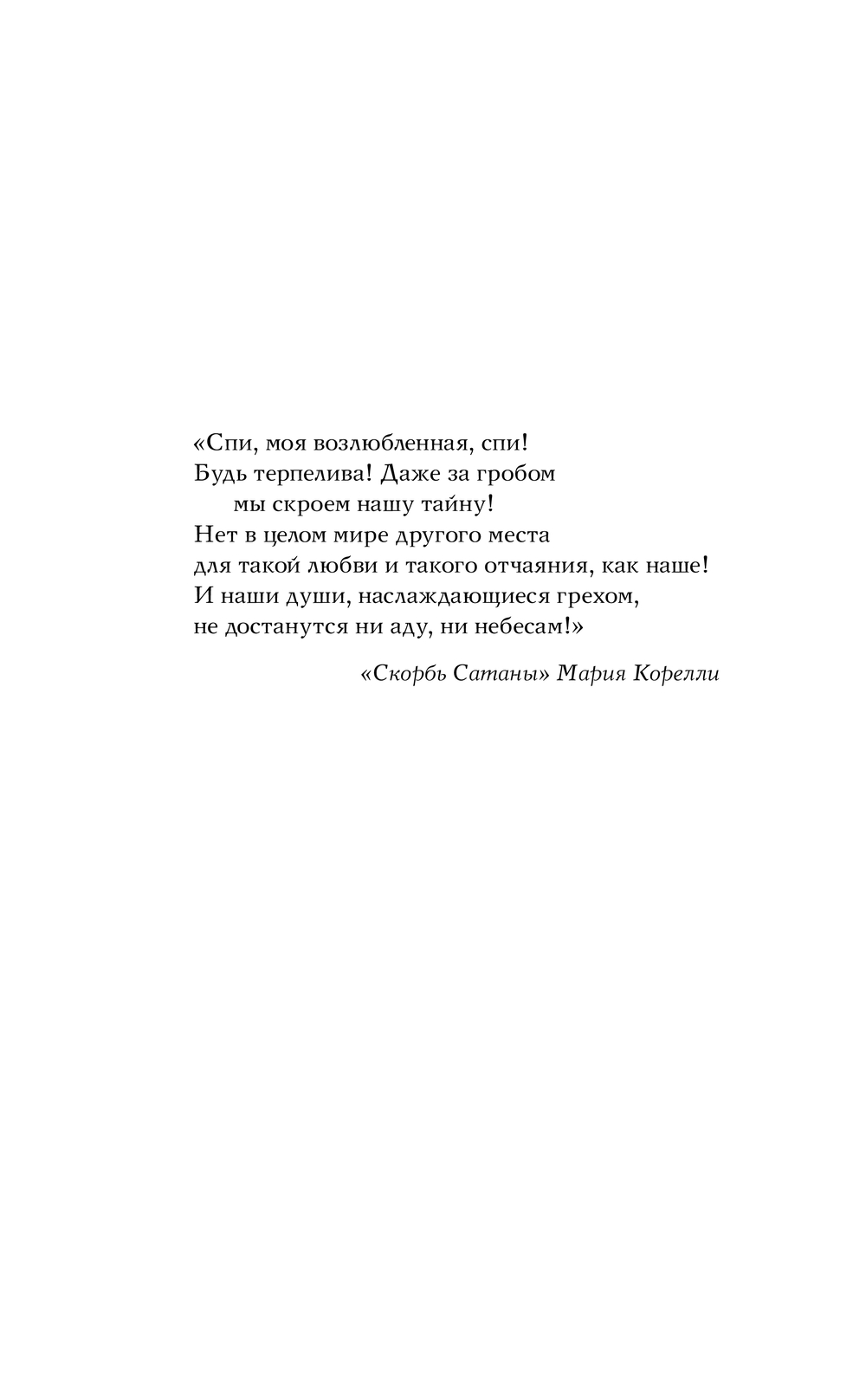 «Спи, моя возлюбленная, спи!
Будь терпелива! Даже за гробом
мы скроем нашу тайну!
Нет в целом мире другого места
для такой любви и такого отчаяния, как наше!
И наши души, наслаждающиеся грехом,
не достанутся ни аду, ни небесам!»

«Скорбь Сатаны» Мария Корелли